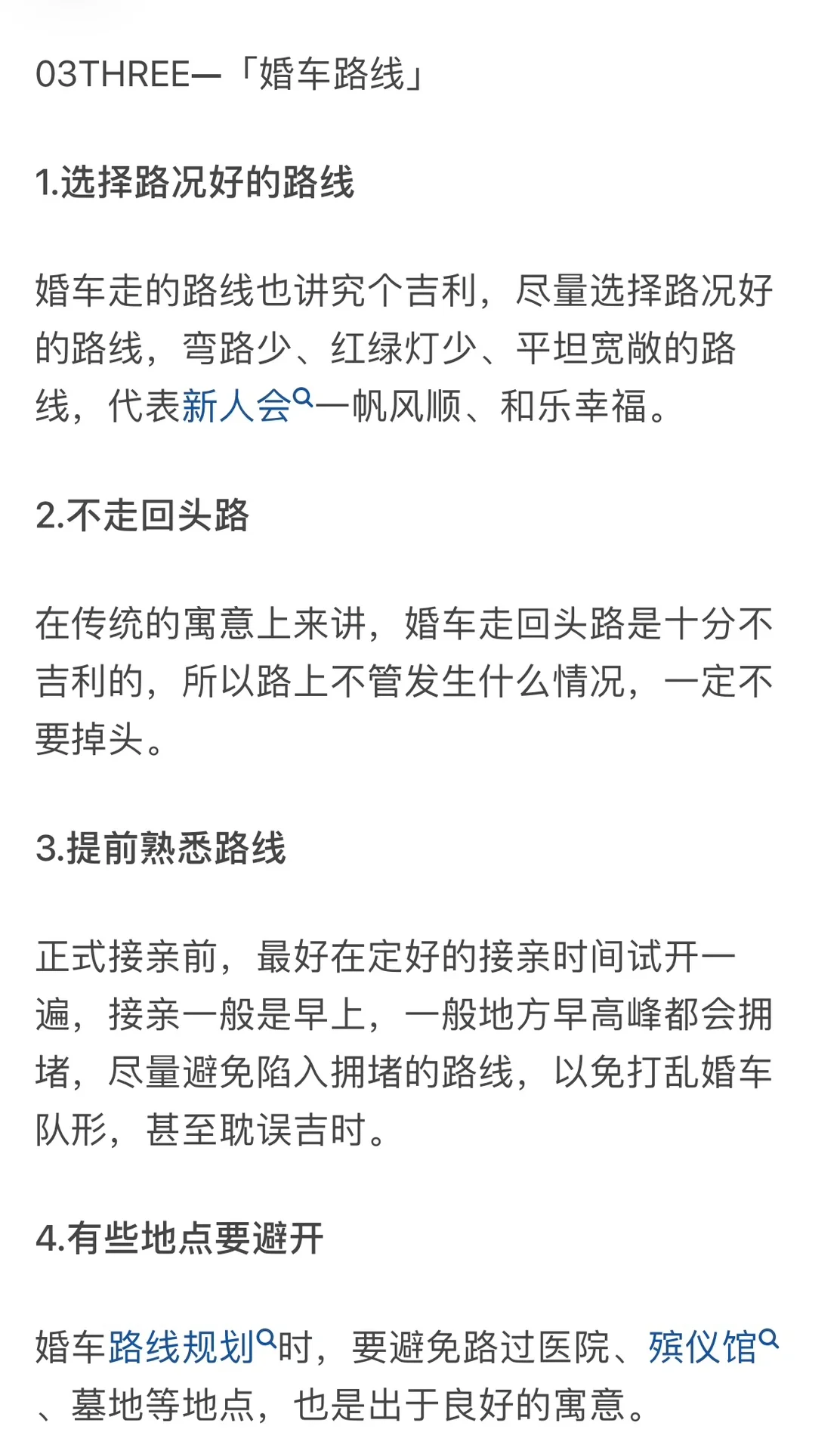 03THREE—「婚车路线」

1.选择路况好的路线

婚车走的路线也讲究个吉利，尽量选择路况好的路线，弯路少、红绿灯少、平坦宽敞的路线，代表新人会一帆风顺、和乐幸福。

2.不走回头路

在传统的寓意上来讲，婚车走回头路是十分不吉利的，所以路上不管发生什么情况，一定不要掉头。

3.提前熟悉路线

正式接亲前，最好在定好的接亲时间试开一遍，接亲一般是早上，一般地方早高峰都会拥堵，尽量避免陷入拥堵的路线，以免打乱婚车队形，甚至耽误吉时。

4.有些地点要避开

婚车路线规划时，要避免路过医院、殡仪馆、墓地等地点，也是出于良好的寓意。